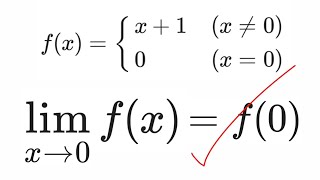 $f(x) = \begin{cases} x+1 & (x \neq 0) \\ 0 & (x = 0) \end{cases}$

$\lim_{x \to 0} f(x) = f(0)$